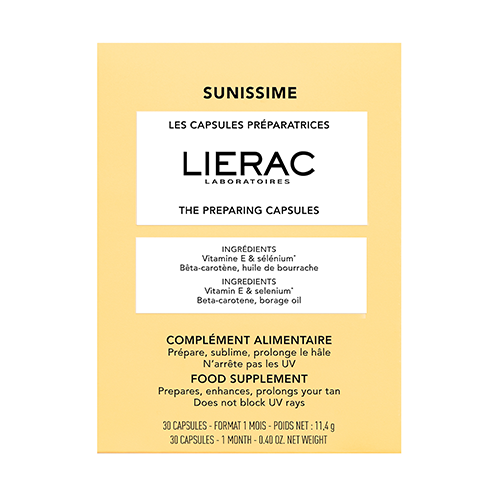 SUNISSIME

LES CAPSULES PRÉPARATRICES

LIERAC
LABORATOIRES

THE PREPARING CAPSULES

INGRÉDIENTS
Vitamine E & sélénium*
Bêta-carotène, huile de bourrache

INGREDIENTS
Vitamin E & selenium*
Beta-carotene, borage oil

COMPLÉMENT ALIMENTAIRE
Prépare, sublime, prolonge le hâle
N'arrête pas les UV

FOOD SUPPLEMENT
Prepares, enhances, prolongs your tan
Does not block UV rays

30 CAPSULES - FORMAT 1 MOIS - POIDS NET : 11,4 g
30 CAPSULES - 1 MONTH - 0.40 OZ. NET WEIGHT